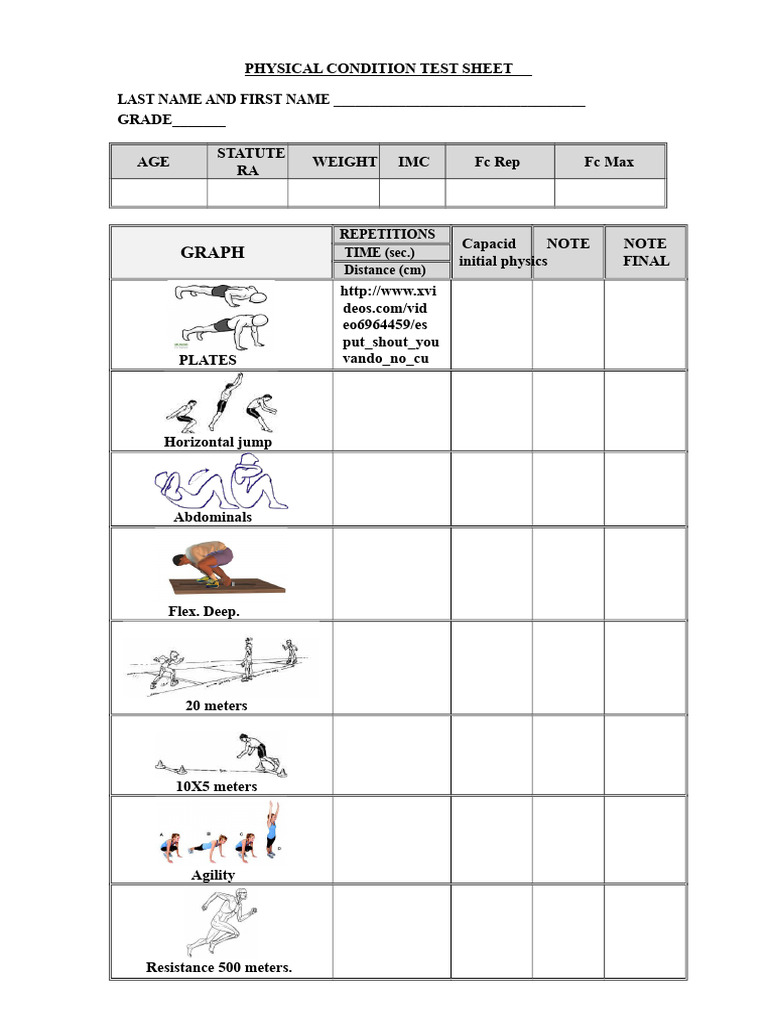 PHYSICAL CONDITION TEST SHEET

LAST NAME AND FIRST NAME ____
GRADE____

| AGE | STATUTE RA | WEIGHT | IMC | Fc Rep | Fc Max |
|---|---|---|---|---|---|
| | | | | | |

| GRAPH | REPETITIONS TIME (sec.) Distance (cm) | Capacid initial physics | NOTE | NOTE FINAL |
|---|---|---|---|---|
| PLATES | http://www.xvideos.com/video6964459/esput_shout_youvando_no_cu | | | |
| Horizontal jump | | | | |
| Abdominals | | | | |
| Flex. Deep. | | | | |
| 20 meters | | | | |
| 10X5 meters | | | | |
| Agility | | | | |
| Resistance 500 meters. | | | | |